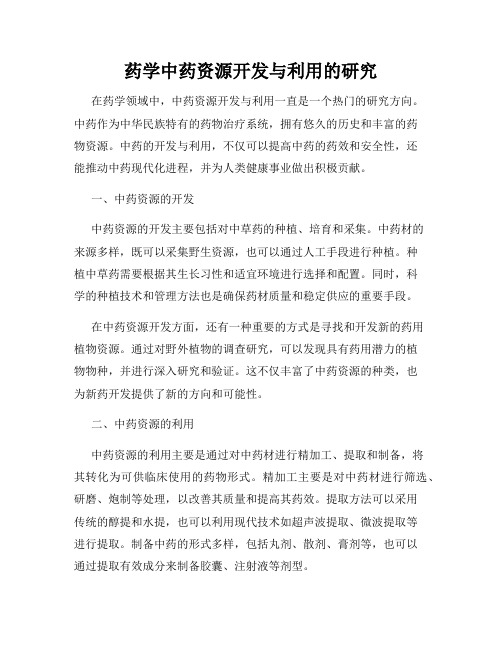 药学中药资源开发与利用的研究

在药学领域中，中药资源开发与利用一直是一个热门的研究方向。中药作为中华民族特有的药物治疗系统，拥有悠久的历史和丰富的药物资源。中药的开发与利用，不仅可以提高中药的药效和安全性，还能推动中药现代化进程，并为人类健康事业做出积极贡献。

一、中药资源的开发

中药资源的开发主要包括对中草药的种植、培育和采集。中药材的来源多样，既可以采集野生资源，也可以通过人工手段进行种植。种植中草药需要根据其生长习性和适宜环境进行选择和配置。同时，科学的种植技术和管理方法也是确保药材质量和稳定供应的重要手段。

在中药资源开发方面，还有一种重要的方式是寻找和开发新的药用植物资源。通过对野外植物的调查研究，可以发现具有药用潜力的植物物种，并进行深入研究和验证。这不仅丰富了中药资源的种类，也为新药开发提供了新的方向和可能性。

二、中药资源的利用

中药资源的利用主要是通过对中药材进行精加工、提取和制备，将其转化为可供临床使用的药物形式。精加工主要是对中药材进行筛选、研磨、炮制等处理，以改善其质量和提高其药效。提取方法可以采用传统的醇提和水提，也可以利用现代技术如超声波提取、微波提取等进行提取。制备中药的形式多样，包括丸剂、散剂、膏剂等，也可以通过提取有效成分来制备胶囊、注射液等剂型。